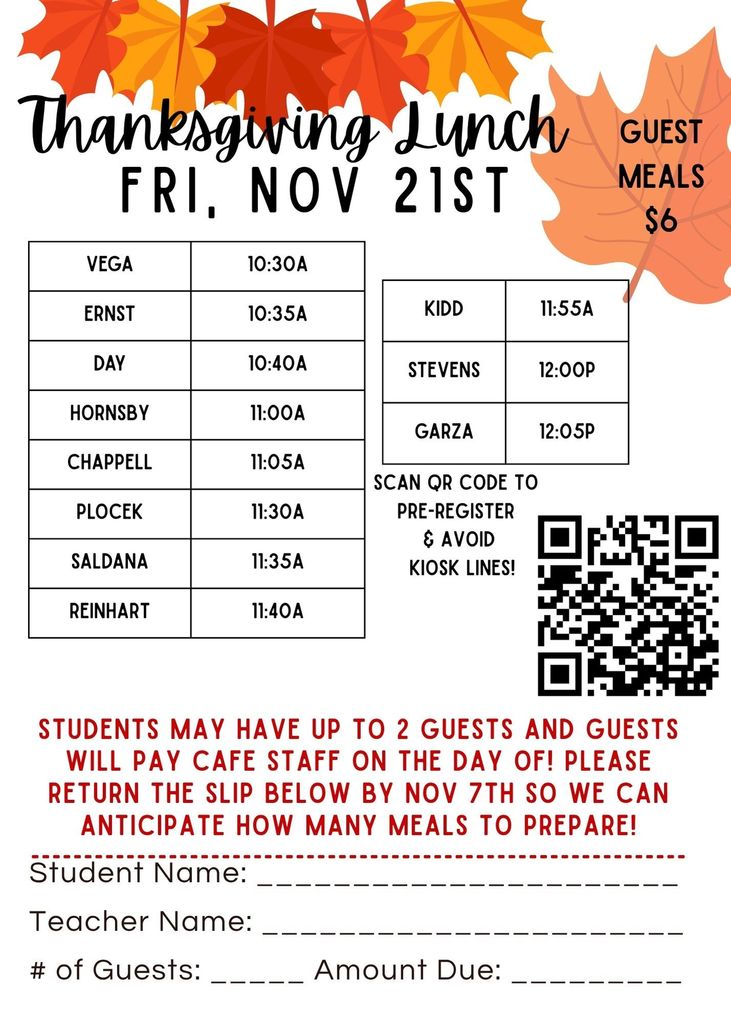 Thanksgiving Lunch
FRI, NOV 21ST

GUEST MEALS $6

| VEGA | 10:30A |
|---|---|
| ERNST | 10:35A |
| DAY | 10:40A |
| HORNSBY | 11:00A |
| CHAPPELL | 11:05A |
| PLOCEK | 11:30A |
| SALDANA | 11:35A |
| REINHART | 11:40A |

| KIDD | 11:55A |
|---|---|
| STEVENS | 12:00P |
| GARZA | 12:05P |

SCAN QR CODE TO PRE-REGISTER & AVOID KIOSK LINES!

STUDENTS MAY HAVE UP TO 2 GUESTS AND GUESTS WILL PAY CAFE STAFF ON THE DAY OF! PLEASE RETURN THE SLIP BELOW BY NOV 7TH SO WE CAN ANTICIPATE HOW MANY MEALS TO PREPARE!

Student Name: ______________________

Teacher Name: ______________________

# of Guests: _____ Amount Due: _________